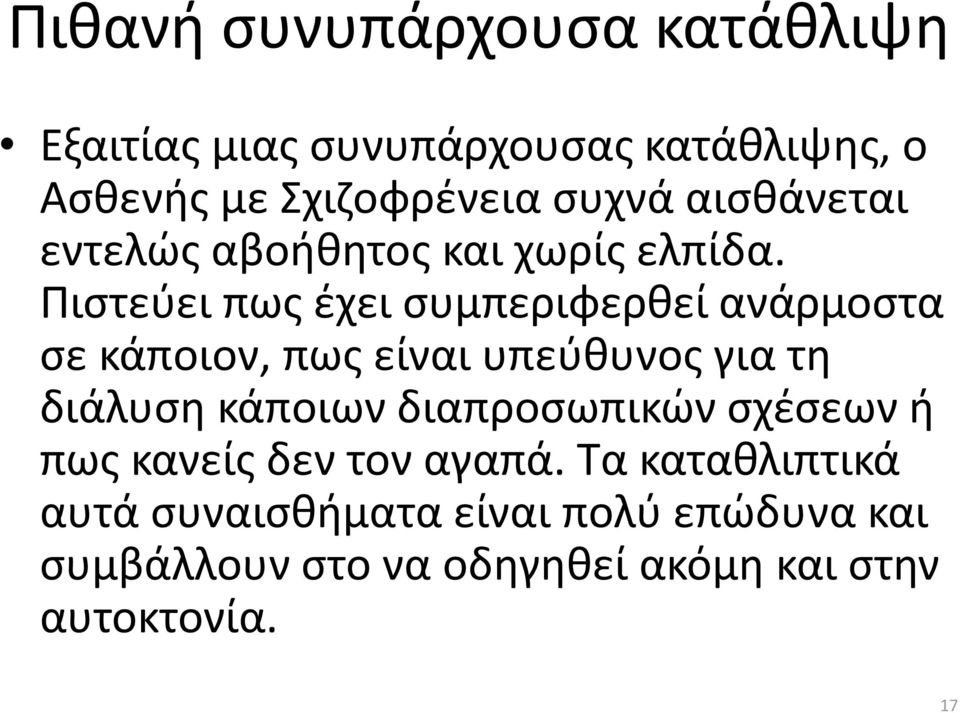 Πιθανή συνυπάρχουσα κατάθλιψη

• Εξαιτίας μιας συνυπάρχουσας κατάθλιψης, ο Ασθενής με Σχιζοφρένεια συχνά αισθάνεται εντελώς αβοήθητος και χωρίς ελπίδα. Πιστεύει πως έχει συμπεριφερθεί ανάρμοστα σε κάποιον, πως είναι υπεύθυνος για τη διάλυση κάποιων διαπροσωπικών σχέσεων ή πως κανείς δεν τον αγαπά. Τα καταθλιπτικά αυτά συναισθήματα είναι πολύ επώδυνα και συμβάλλουν στο να οδηγηθεί ακόμη και στην αυτοκτονία.

17